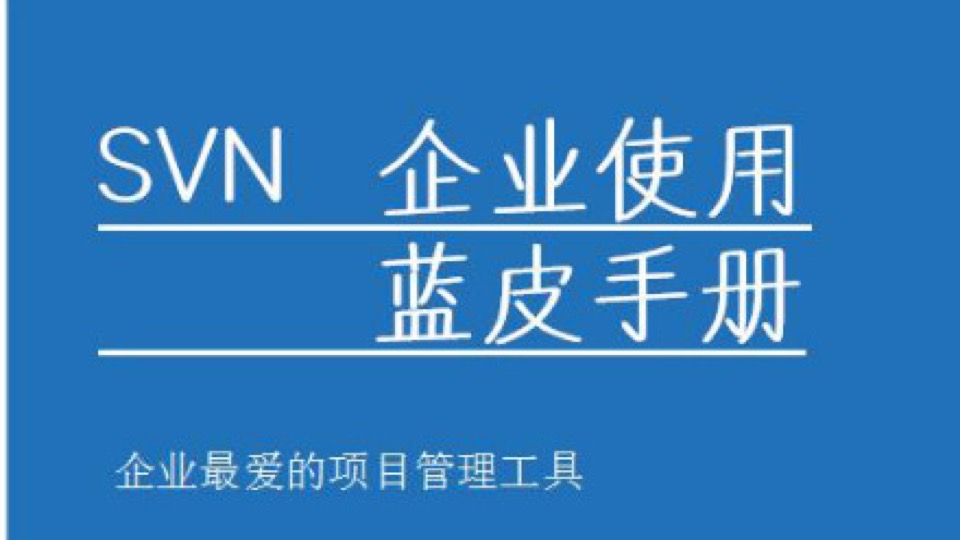 SVN 企业使用

蓝皮手册

企业最爱的项目管理工具